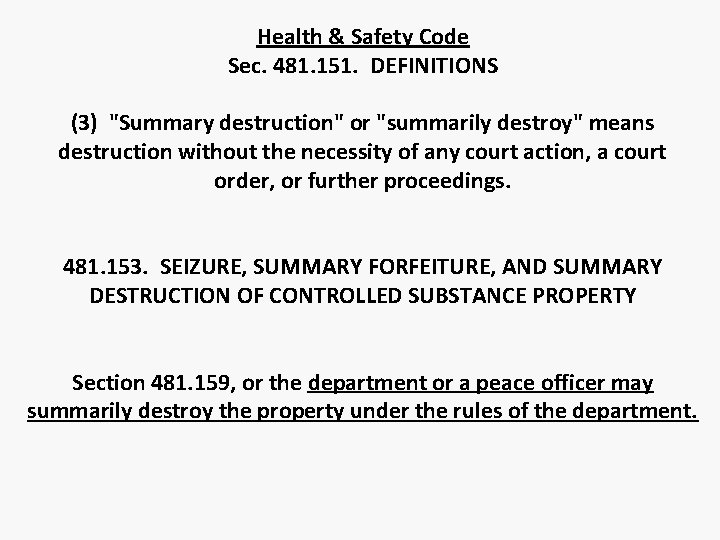 Health & Safety Code
Sec. 481.151. DEFINITIONS

(3) "Summary destruction" or "summarily destroy" means destruction without the necessity of any court action, a court order, or further proceedings.

481.153. SEIZURE, SUMMARY FORFEITURE, AND SUMMARY DESTRUCTION OF CONTROLLED SUBSTANCE PROPERTY

Section 481.159, or the department or a peace officer may summarily destroy the property under the rules of the department.